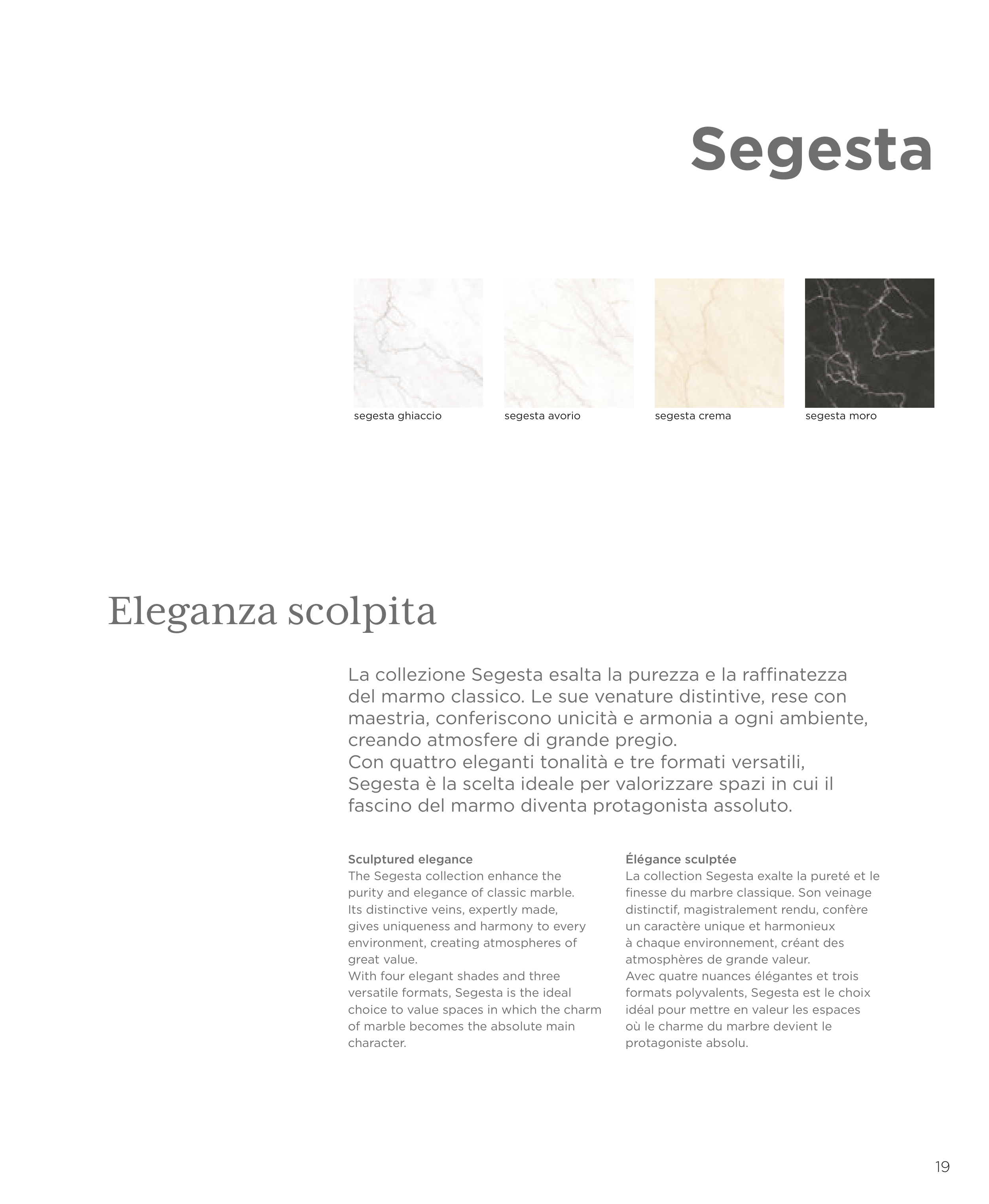 Segesta

segesta ghiaccio

segesta avorio

segesta crema

segesta moro

Eleganza scolpita

La collezione Segesta esalta la purezza e la raffinatezza del marmo classico. Le sue venature distintive, rese con maestria, conferiscono unicità e armonia a ogni ambiente, creando atmosfere di grande pregio.
Con quattro eleganti tonalità e tre formati versatili, Segesta è la scelta ideale per valorizzare spazi in cui il fascino del marmo diventa protagonista assoluto.

Sculptured elegance
The Segesta collection enhance the purity and elegance of classic marble. Its distinctive veins, expertly made, gives uniqueness and harmony to every environment, creating atmospheres of great value.
With four elegant shades and three versatile formats, Segesta is the ideal choice to value spaces in which the charm of marble becomes the absolute main character.

Élégance sculptée
La collection Segesta exalte la pureté et le finesse du marbre classique. Son veinage distinctif, magistralement rendu, confère un caractère unique et harmonieux à chaque environnement, créant des atmosphères de grande valeur.
Avec quatre nuances élégantes et trois formats polyvalents, Segesta est le choix idéal pour mettre en valeur les espaces où le charme du marbre devient le protagoniste absolu.

19